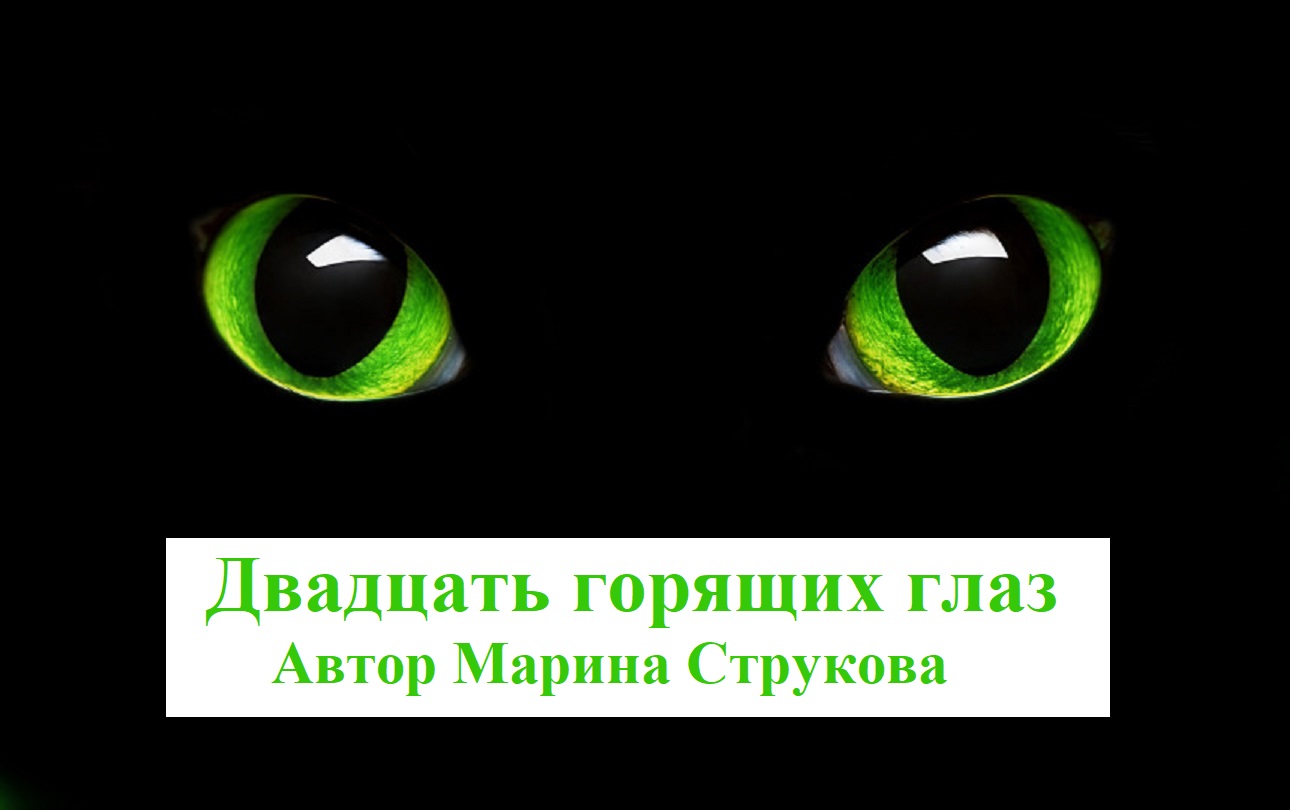 Двадцать горящих глаз
Автор Марина Струкова